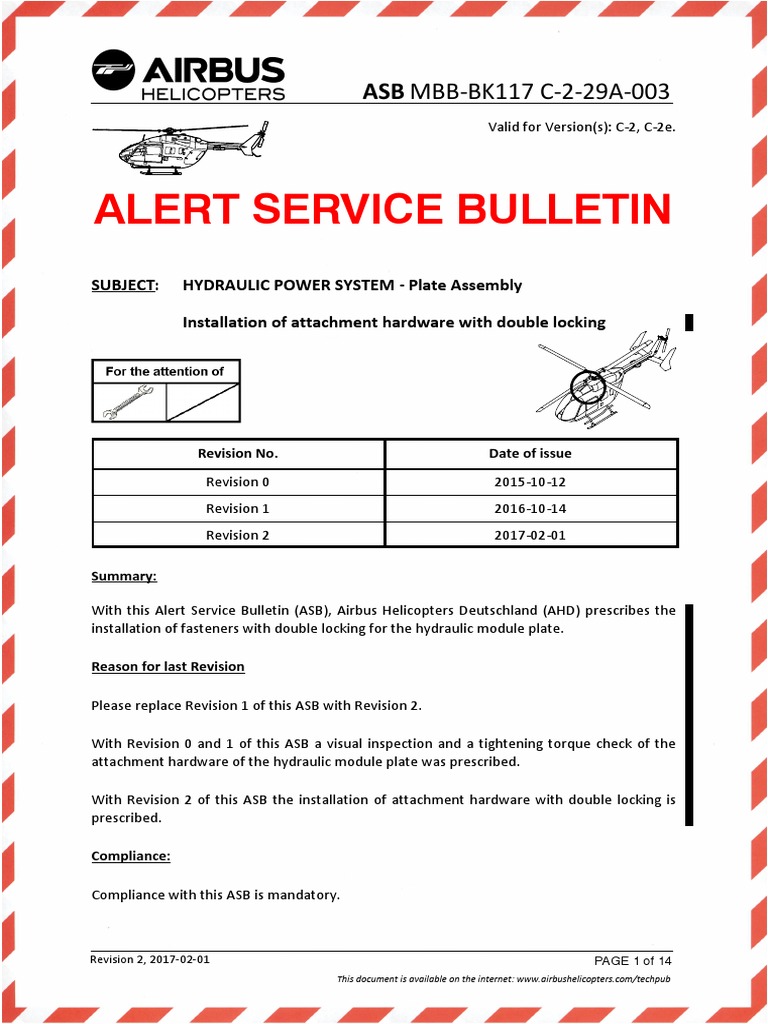 AIRBUS
HELICOPTERS

ASB MBB-BK117 C-2-29A-003

Valid for Version(s): C-2, C-2e.

ALERT SERVICE BULLETIN

SUBJECT: HYDRAULIC POWER SYSTEM - Plate Assembly

Installation of attachment hardware with double locking

For the attention of

| Revision No. | Date of issue |
|---|---|
| Revision 0 | 2015-10-12 |
| Revision 1 | 2016-10-14 |
| Revision 2 | 2017-02-01 |

Summary:

With this Alert Service Bulletin (ASB), Airbus Helicopters Deutschland (AHD) prescribes the installation of fasteners with double locking for the hydraulic module plate.

Reason for last Revision

Please replace Revision 1 of this ASB with Revision 2.

With Revision 0 and 1 of this ASB a visual inspection and a tightening torque check of the attachment hardware of the hydraulic module plate was prescribed.

With Revision 2 of this ASB the installation of attachment hardware with double locking is prescribed.

Compliance:

Compliance with this ASB is mandatory.

Revision 2, 2017-02-01

PAGE 1 of 14

This document is available on the internet: www.airbushelicopters.com/techpub